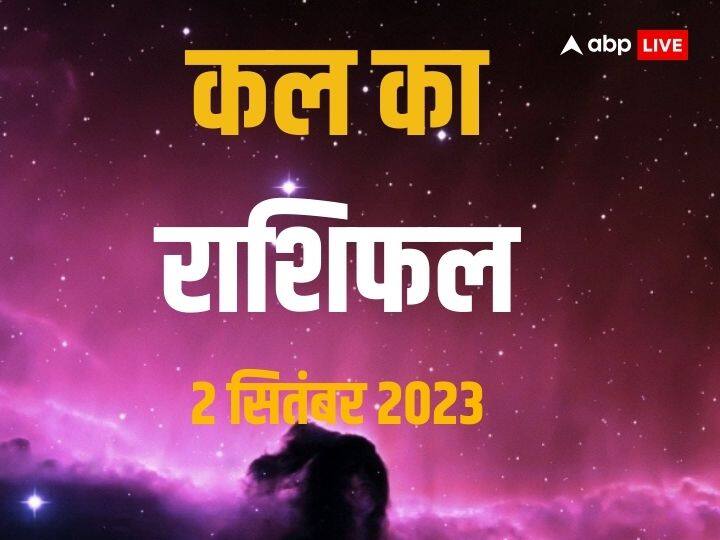 abp LIVE

कल का

राशिफल

2 सितंबर 2023